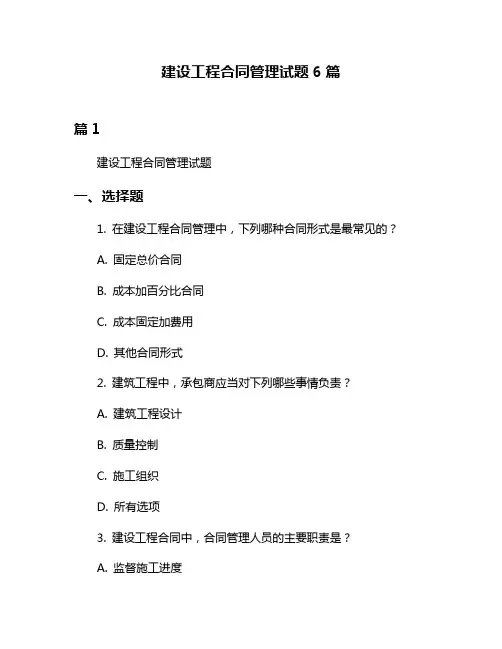 建设工程合同管理试题 6 篇

篇 1

建设工程合同管理试题

一、选择题

1. 在建设工程合同管理中，下列哪种合同形式是最常见的？

A. 固定总价合同

B. 成本加百分比合同

C. 成本固定加费用

D. 其他合同形式

2. 建筑工程中，承包商应当对下列哪些事情负责？

A. 建筑工程设计

B. 质量控制

C. 施工组织

D. 所有选项

3. 建设工程合同中，合同管理人员的主要职责是？

A. 监督施工进度